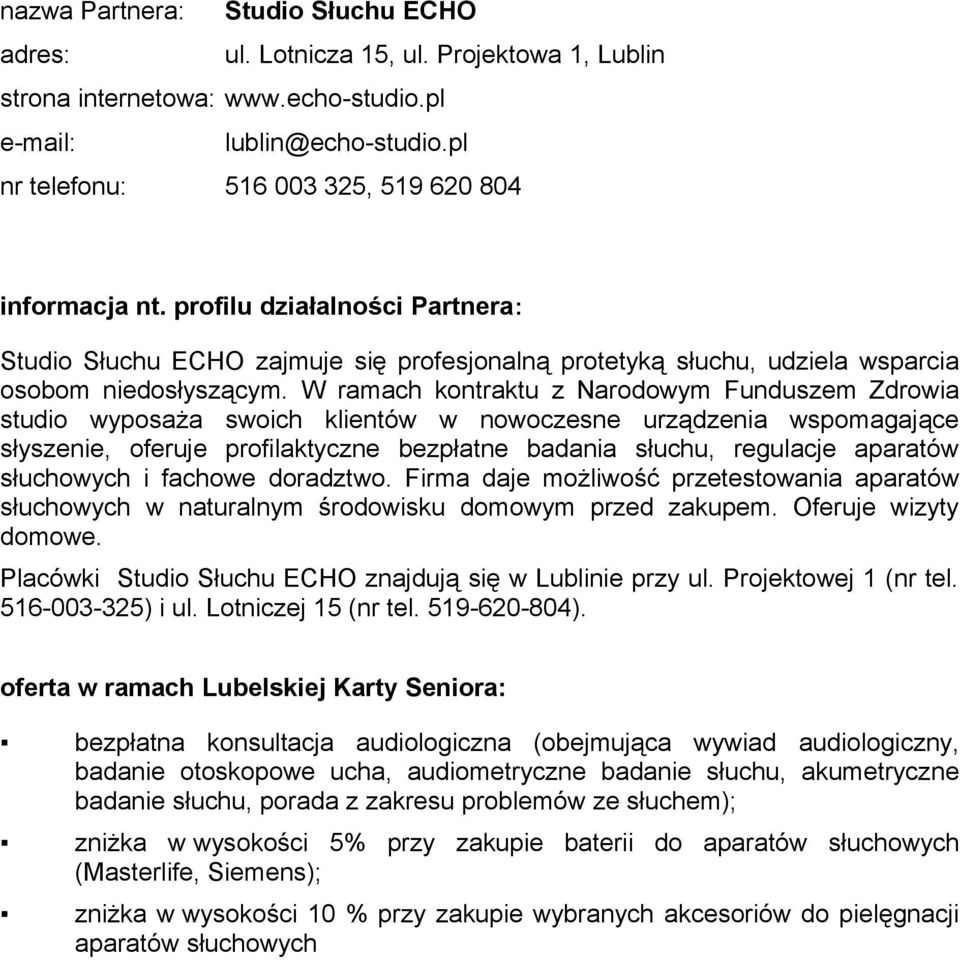 nazwa Partnera: Studio Słuchu ECHO
adres: ul. Lotnicza 15, ul. Projektowa 1, Lublin
strona internetowa: www.echo-studio.pl
e-mail: lublin@echo-studio.pl
nr telefonu: 516 003 325, 519 620 804

informacja nt. profilu działalności Partnera:

Studio Słuchu ECHO zajmuje się profesjonalną protetyką słuchu, udziela wsparcia osobom niedosłyszącym. W ramach kontraktu z Narodowym Funduszem Zdrowia studio wyposaża swoich klientów w nowoczesne urządzenia wspomagające słyszenie, oferuje profilaktyczne bezpłatne badania słuchu, regulacje aparatów słuchowych i fachowe doradztwo. Firma daje możliwość przetestowania aparatów słuchowych w naturalnym środowisku domowym przed zakupem. Oferuje wizyty domowe.

Placówki Studio Słuchu ECHO znajdują się w Lublinie przy ul. Projektowej 1 (nr tel. 516-003-325) i ul. Lotniczej 15 (nr tel. 519-620-804).

oferta w ramach Lubelskiej Karty Seniora:

▪ bezpłatna konsultacja audiologiczna (obejmująca wywiad audiologiczny, badanie otoskopowe ucha, audiometryczne badanie słuchu, akumetryczne badanie słuchu, porada z zakresu problemów ze słuchem);

▪ zniżka w wysokości 5% przy zakupie baterii do aparatów słuchowych (Masterlife, Siemens);

▪ zniżka w wysokości 10 % przy zakupie wybranych akcesoriów do pielęgnacji aparatów słuchowych